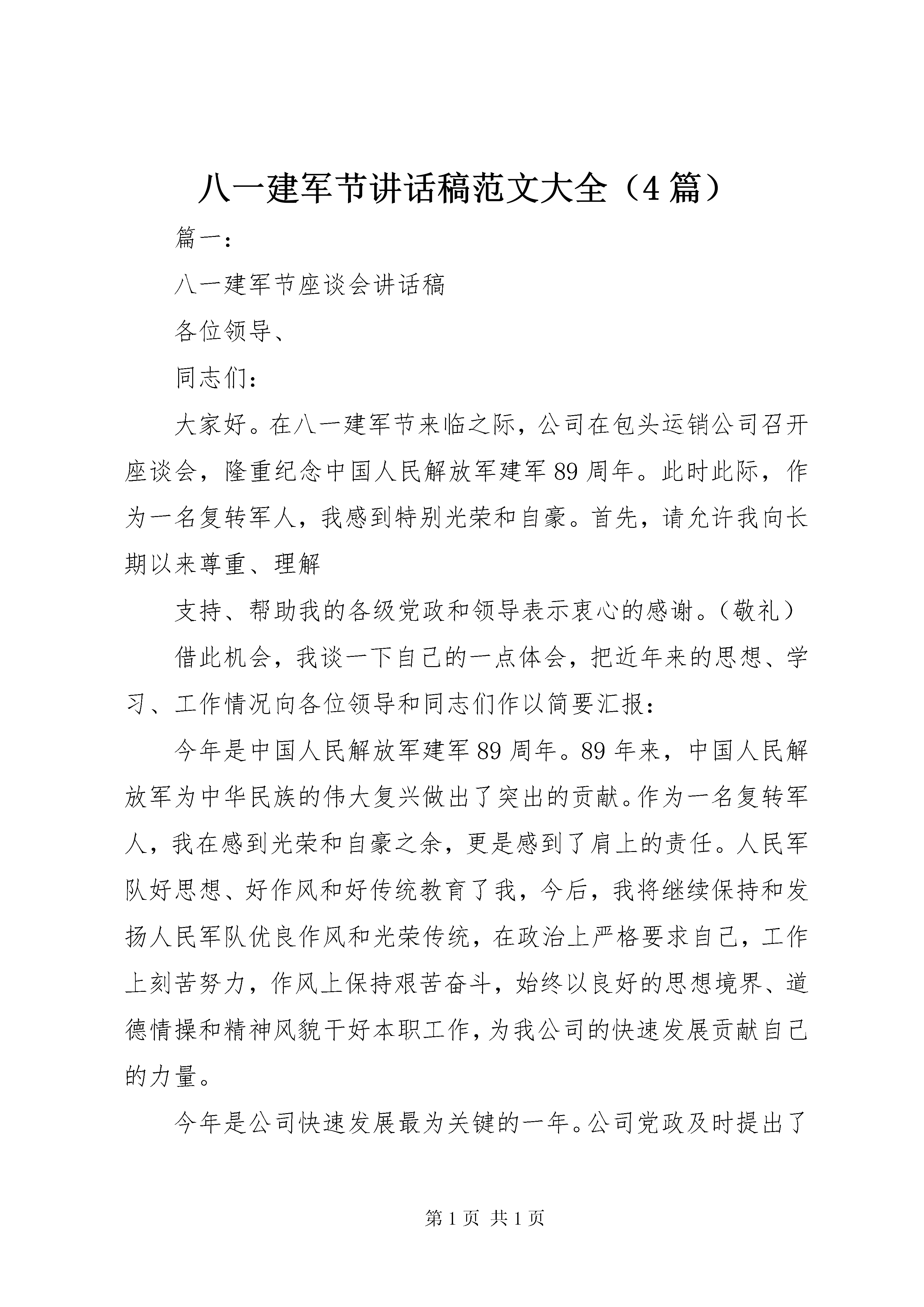 八一建军节讲话稿范文大全（4篇）

篇一：

八一建军节座谈会讲话稿

各位领导、

同志们：

大家好。在八一建军节来临之际，公司在包头运销公司召开座谈会，隆重纪念中国人民解放军建军89周年。此时此际，作为一名复转军人，我感到特别光荣和自豪。首先，请允许我向长期以来尊重、理解

支持、帮助我的各级党政和领导表示衷心的感谢。（敬礼）

借此机会，我谈一下自己的一点体会，把近年来的思想、学习、工作情况向各位领导和同志们作以简要汇报：

今年是中国人民解放军建军89周年。89年来，中国人民解放军为中华民族的伟大复兴做出了突出的贡献。作为一名复转军人，我在感到光荣和自豪之余，更是感到了肩上的责任。人民军队好思想、好作风和好传统教育了我，今后，我将继续保持和发扬人民军队优良作风和光荣传统，在政治上严格要求自己，工作上刻苦努力，作风上保持艰苦奋斗，始终以良好的思想境界、道德情操和精神风貌干好本职工作，为我公司的快速发展贡献自己的力量。

今年是公司快速发展最为关键的一年。公司党政及时提出了

第1页 共1页